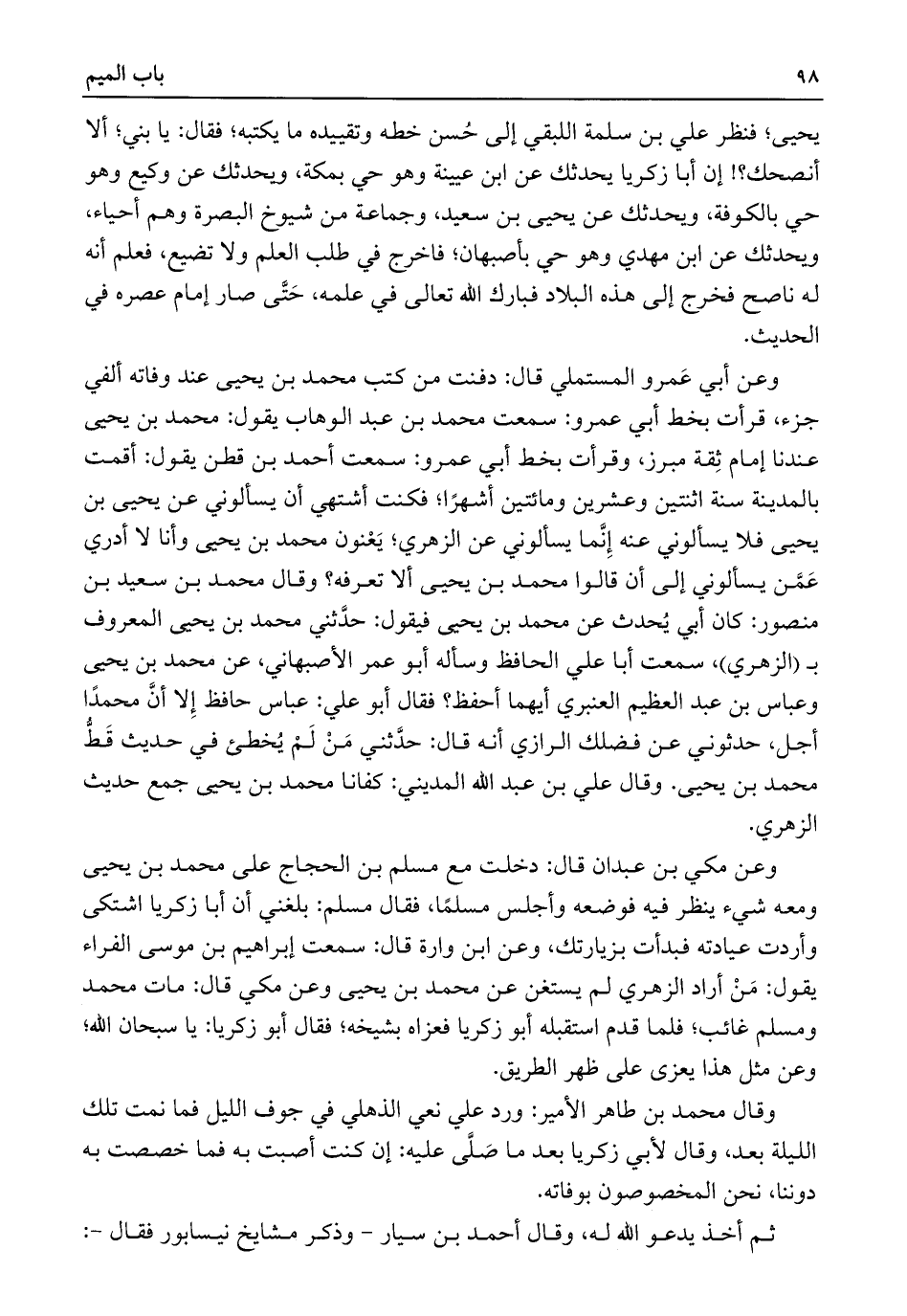 ٩٨ باب الميم

يحيى؛ فنظر علي بن سلمة اللبقي إلى حُسن خطه وتقييده ما يكتبه؛ فقال: يا بني؛ ألا أنصحك؟! إن أبا زكريا يحدثك عن ابن عيينة وهو حي بمكة، ويحدثك عن وكيع وهو حي بالكوفة، ويحدثك عن يحيى بن سعيد، وجماعة من شيوخ البصرة وهم أحياء، ويحدثك عن ابن مهدي وهو حي بأصبهان؛ فاخرج في طلب العلم ولا تضيع، فعلم أنه له ناصح فخرج إلى هذه البلاد فبارك الله تعالى في علمه، حَتَّى صار إمام عصره في الحديث.

وعن أبي عَمرو المستملي قال: دفنت من كتب محمد بن يحيى عند وفاته ألفي جزء، قرأت بخط أبي عمرو: سمعت محمد بن عبد الوهاب يقول: محمد بن يحيى عندنا إمام ثِقة مبرز، وقرأت بخط أبي عمرو: سمعت أحمد بن قطن يقول: أقمت بالمدينة سنة اثنتين وعشرين ومائتين أشهرًا؛ فكنت أشتهي أن يسألوني عن يحيى بن يحيى فلا يسألوني عنه إنَّما يسألوني عن الزهري؛ يَعْنون محمد بن يحيى وأنا لا أدري عَمَّن يسألوني إلى أن قالوا محمد بن يحيى ألا تعرفه؟ وقال محمد بن سعيد بن منصور: كان أبي يُحدث عن محمد بن يحيى فيقول: حدَّثني محمد بن يحيى المعروف بـ (الزهري)، سمعت أبا علي الحافظ وسأله أبو عمر الأصبهاني، عن محمد بن يحيى وعباس بن عبد العظيم العنبري أيهما أحفظ؟ فقال أبو علي: عباس حافظ إلا أنَّ محمدًا أجل، حدثوني عن فضلك الرازي أنه قال: حدَّثني مَنْ لَمْ يُخطئ في حديث قَطُّ محمد بن يحيى. وقال علي بن عبد الله المديني: كفانا محمد بن يحيى جمع حديث الزهري.

وعن مكي بن عبدان قال: دخلت مع مسلم بن الحجاج على محمد بن يحيى ومعه شيء ينظر فيه فوضعه وأجلس مسلمًا، فقال مسلم: بلغني أن أبا زكريا اشتكى وأردت عيادته فبدأت بزيارتك، وعن ابن وارة قال: سمعت إبراهيم بن موسى الفراء يقول: مَنْ أراد الزهري لم يستغن عن محمد بن يحيى وعن مكي قال: مات محمد ومسلم غائب؛ فلما قدم استقبله أبو زكريا فعزاه بشيخه؛ فقال أبو زكريا: يا سبحان الله؛ وعن مثل هذا يعزى على ظهر الطريق.

وقال محمد بن طاهر الأمير: ورد علي نعي الذهلي في جوف الليل فما نمت تلك الليلة بعد، وقال لأبي زكريا بعد ما صَلَّى عليه: إن كنت أصبت به فما خصصت به دوننا، نحن المخصوصون بوفاته.

ثم أخذ يدعو الله له، وقال أحمد بن سيار - وذكر مشايخ نيسابور فقال -: